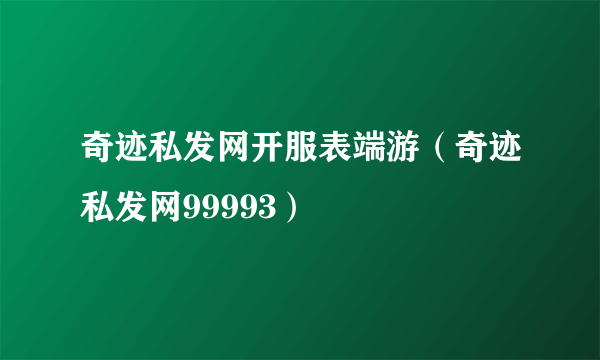 奇迹私发网开服表端游（奇迹私发网99993）